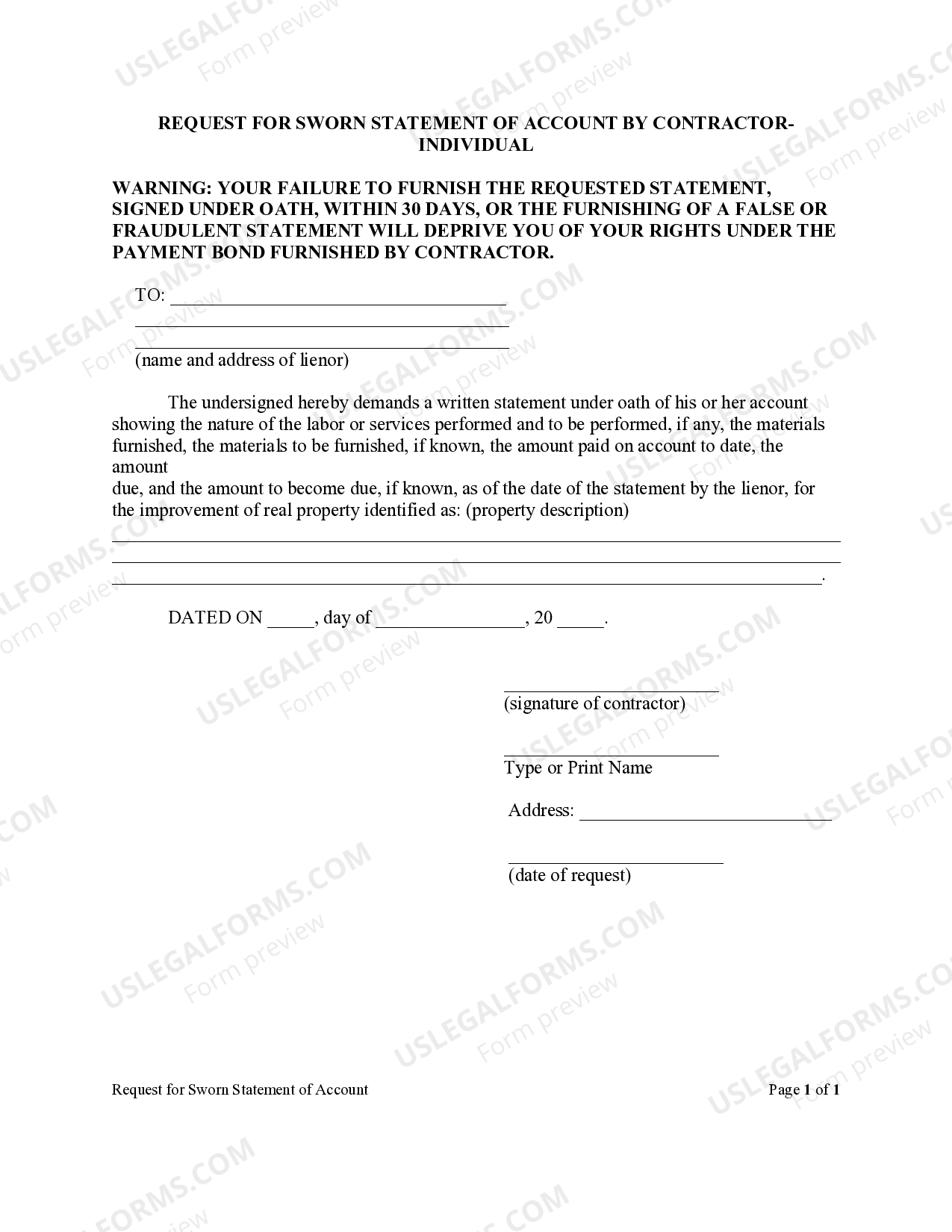 REQUEST FOR SWORN STATEMENT OF ACCOUNT BY CONTRACTOR-INDIVIDUAL

WARNING: YOUR FAILURE TO FURNISH THE REQUESTED STATEMENT, SIGNED UNDER OATH, WITHIN 30 DAYS, OR THE FURNISHING OF A FALSE OR FRAUDULENT STATEMENT WILL DEPRIVE YOU OF YOUR RIGHTS UNDER THE PAYMENT BOND FURNISHED BY CONTRACTOR.

TO: ____
____
____
(name and address of lienor)

The undersigned hereby demands a written statement under oath of his or her account showing the nature of the labor or services performed and to be performed, if any, the materials furnished, the materials to be furnished, if known, the amount paid on account to date, the amount

due, and the amount to become due, if known, as of the date of the statement by the lienor, for the improvement of real property identified as: (property description)

____
____
____.

DATED ON ____, day of ____, 20 ____.

____
(signature of contractor)

____
Type or Print Name

Address: ____

____
(date of request)

Request for Sworn Statement of Account

Page 1 of 1

USLEGALFORMS.COM Form preview